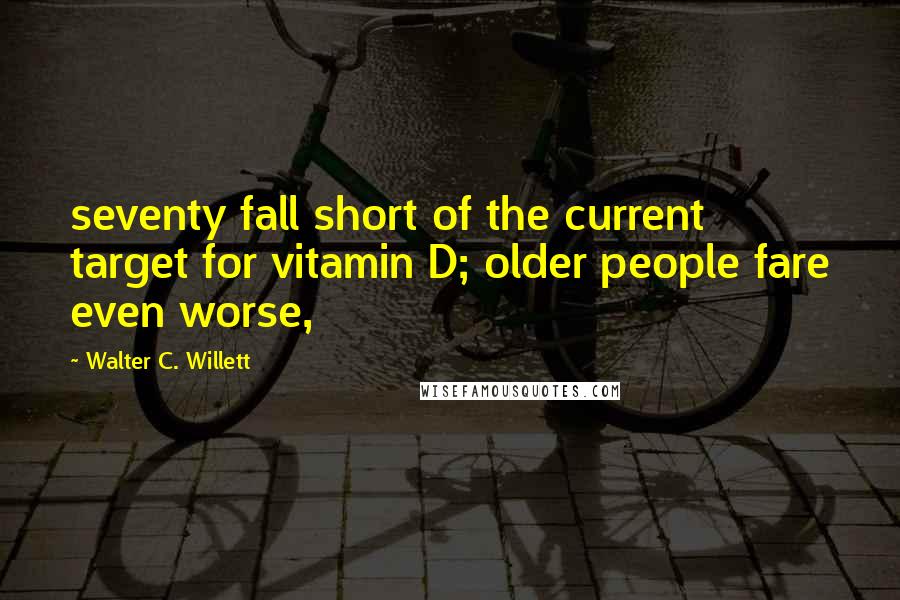 seventy fall short of the current target for vitamin D; older people fare even worse,

~ Walter C. Willett

WISEFAMOUSQUOTES.COM